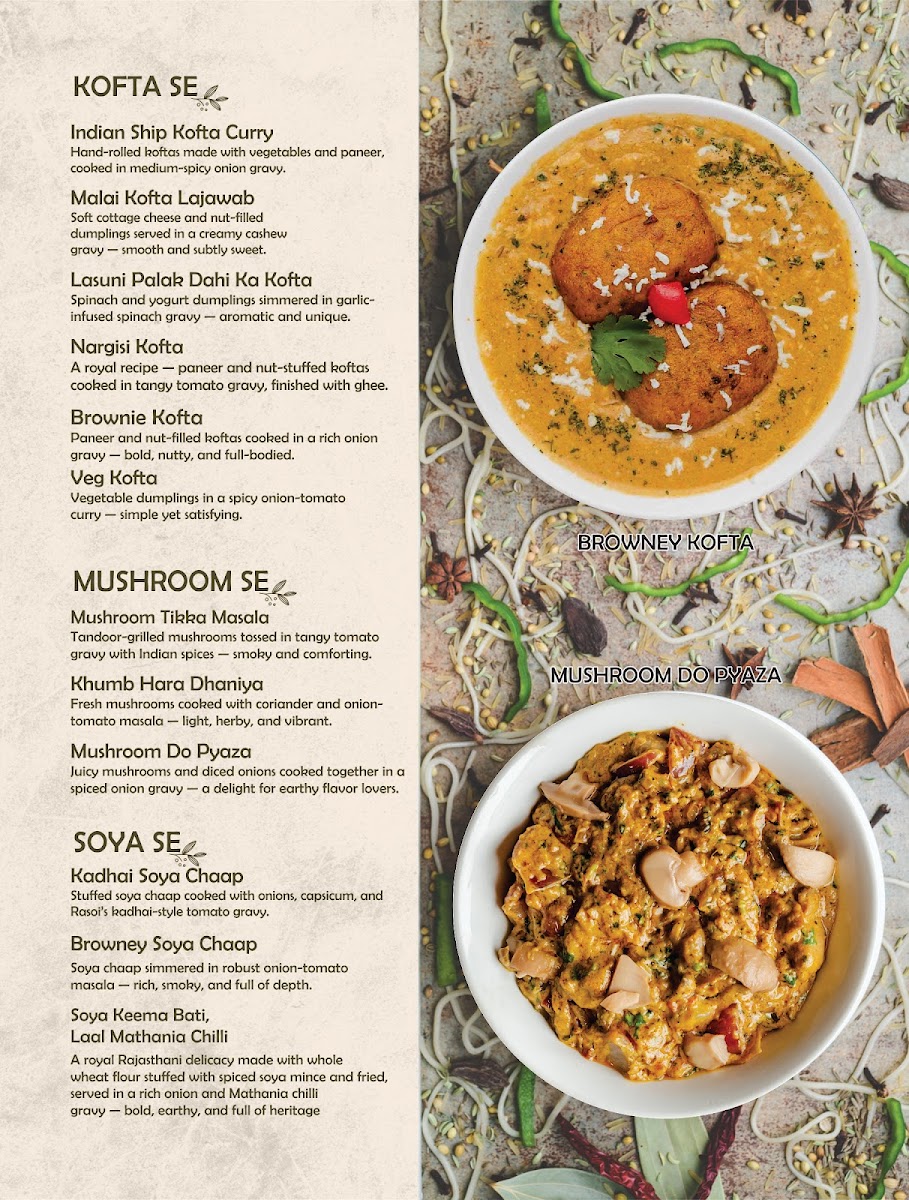 KOFTA SE

Indian Ship Kofta Curry
Hand-rolled koftas made with vegetables and paneer, cooked in medium-spicy onion gravy.

Malai Kofta Lajawab
Soft cottage cheese and nut-filled dumplings served in a creamy cashew gravy — smooth and subtly sweet.

Lasuni Palak Dahi Ka Kofta
Spinach and yogurt dumplings simmered in garlic-infused spinach gravy — aromatic and unique.

Nargisi Kofta
A royal recipe — paneer and nut-stuffed koftas cooked in tangy tomato gravy, finished with ghee.

Brownie Kofta
Paneer and nut-filled koftas cooked in a rich onion gravy — bold, nutty, and full-bodied.

Veg Kofta
Vegetable dumplings in a spicy onion-tomato curry — simple yet satisfying.

MUSHROOM SE

Mushroom Tikka Masala
Tandoor-grilled mushrooms tossed in tangy tomato gravy with Indian spices — smoky and comforting.

Khumb Hara Dhaniya
Fresh mushrooms cooked with coriander and onion-tomato masala — light, herby, and vibrant.

Mushroom Do Pyaza
Juicy mushrooms and diced onions cooked together in a spiced onion gravy — a delight for earthy flavor lovers.

SOYA SE

Kadhai Soya Chaap
Stuffed soya chaap cooked with onions, capsicum, and Rasoi's kadhai-style tomato gravy.

Browney Soya Chaap
Soya chaap simmered in robust onion-tomato masala — rich, smoky, and full of depth.

Soya Keema Bati, Laal Mathania Chilli
A royal Rajasthani delicacy made with whole wheat flour stuffed with spiced soya mince and fried, served in a rich onion and Mathania chilli gravy — bold, earthy, and full of heritage

BROWNEY KOFTA

MUSHROOM DO PYAZA